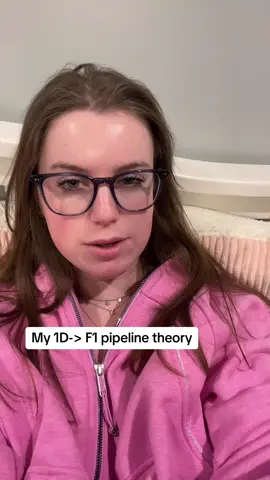 My 1D-> F1 pipeline theory